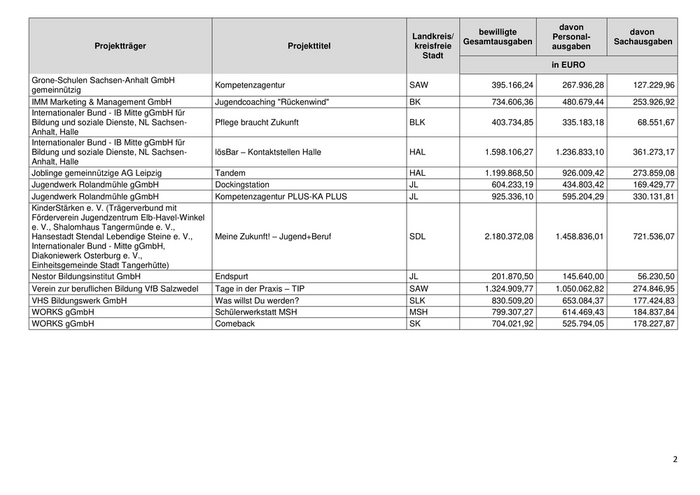 | Projektträger | Projekttitel | Landkreis/ kreisfreie Stadt | bewilligte Gesamtausgaben | davon Personal-ausgaben | davon Sachausgaben |
|---|---|---|---|---|---|
| | | | in EURO | | |
| Grone-Schulen Sachsen-Anhalt GmbH gemeinnützig | Kompetenzagentur | SAW | 395.166,24 | 267.936,28 | 127.229,96 |
| IMM Marketing & Management GmbH | Jugendcoaching "Rückenwind" | BK | 734.606,36 | 480.679,44 | 253.926,92 |
| Internationaler Bund - IB Mitte gGmbH für Bildung und soziale Dienste, NL Sachsen-Anhalt, Halle | Pflege braucht Zukunft | BLK | 403.734,85 | 335.183,18 | 68.551,67 |
| Internationaler Bund - IB Mitte gGmbH für Bildung und soziale Dienste, NL Sachsen-Anhalt, Halle | lösBar – Kontaktstellen Halle | HAL | 1.598.106,27 | 1.236.833,10 | 361.273,17 |
| Joblinge gemeinnützige AG Leipzig | Tandem | HAL | 1.199.868,50 | 926.009,42 | 273.859,08 |
| Jugendwerk Rolandmühle gGmbH | Dockingstation | JL | 604.233,19 | 434.803,42 | 169.429,77 |
| Jugendwerk Rolandmühle gGmbH | Kompetenzagentur PLUS-KA PLUS | JL | 925.336,10 | 595.204,29 | 330.131,81 |
| KinderStärken e. V. (Trägerverbund mit Förderverein Jugendzentrum Elb-Havel-Winkel e. V., Shalomhaus Tangermünde e. V., Hansestadt Stendal Lebendige Steine e. V., Internationaler Bund - Mitte gGmbH, Diakoniewerk Osterburg e. V., Einheitsgemeinde Stadt Tangerhütte) | Meine Zukunft! – Jugend+Beruf | SDL | 2.180.372,08 | 1.458.836,01 | 721.536,07 |
| Nestor Bildungsinstitut GmbH | Endspurt | JL | 201.870,50 | 145.640,00 | 56.230,50 |
| Verein zur beruflichen Bildung VfB Salzwedel | Tage in der Praxis – TIP | SAW | 1.324.909,77 | 1.050.062,82 | 274.846,95 |
| VHS Bildungswerk GmbH | Was willst Du werden? | SLK | 830.509,20 | 653.084,37 | 177.424,83 |
| WORKS gGmbH | Schülerwerkstatt MSH | MSH | 799.307,27 | 614.469,43 | 184.837,84 |
| WORKS gGmbH | Comeback | SK | 704.021,92 | 525.794,05 | 178.227,87 |

2